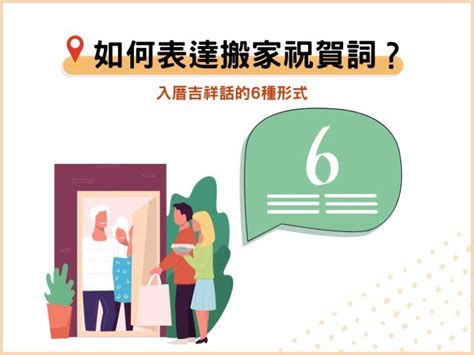 如何表達搬家祝賀詞？

入厝吉祥話的6種形式

6